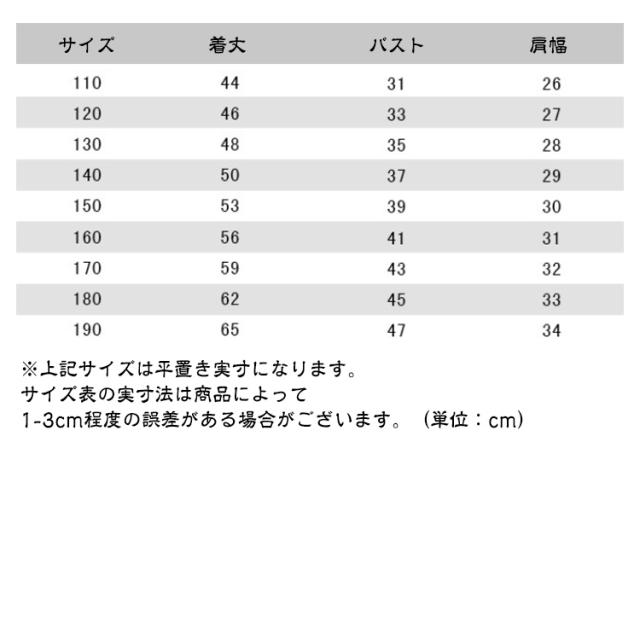 | サイズ | 着丈 | バスト | 肩幅 |
|---|---|---|---|
| 110 | 44 | 31 | 26 |
| 120 | 46 | 33 | 27 |
| 130 | 48 | 35 | 28 |
| 140 | 50 | 37 | 29 |
| 150 | 53 | 39 | 30 |
| 160 | 56 | 41 | 31 |
| 170 | 59 | 43 | 32 |
| 180 | 62 | 45 | 33 |
| 190 | 65 | 47 | 34 |

※上記サイズは平置き実寸になります。
サイズ表の実寸法は商品によって
1-3cm程度の誤差がある場合がございます。（単位：cm）